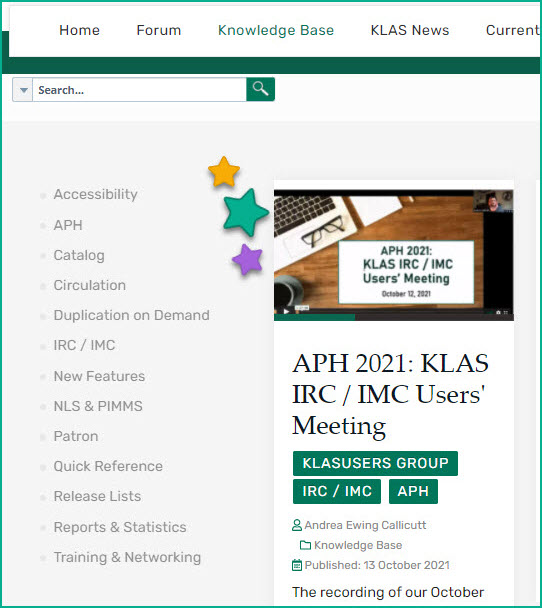 Home Forum Knowledge Base KLAS News Current

Search...

Accessibility
APH
Catalog
Circulation
Duplication on Demand
IRC / IMC
New Features
NLS & PIMMS
Patron
Quick Reference
Release Lists
Reports & Statistics
Training & Networking

APH 2021:
KLAS IRC / IMC
Users' Meeting
October 12, 2021

APH 2021: KLAS IRC / IMC Users' Meeting

KLASUSERS GROUP
IRC / IMC
APH

Andrea Ewing Callicutt
Knowledge Base
Published: 13 October 2021

The recording of our October